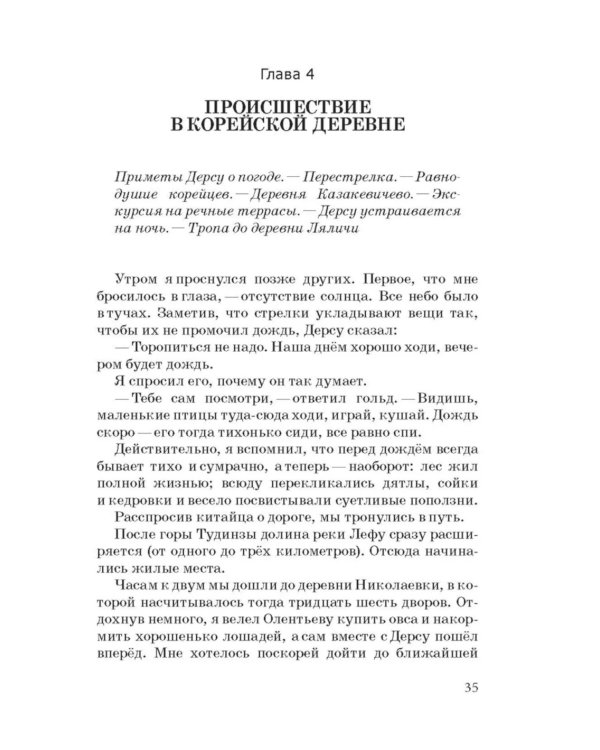 Глава 4

ПРОИСШЕСТВИЕ В КОРЕЙСКОЙ ДЕРЕВНЕ

Приметы Дерсу о погоде. — Перестрелка. — Равнодушие корейцев. — Деревня Казакевичево. — Экскурсия на речные террасы. — Дерсу устраивается на ночь. — Тропа до деревни Ляличи

Утром я проснулся позже других. Первое, что мне бросилось в глаза, — отсутствие солнца. Все небо было в тучах. Заметив, что стрелки укладывают вещи так, чтобы их не промочил дождь, Дерсу сказал:

— Торопиться не надо. Наша днём хорошо ходи, вечером будет дождь.

Я спросил его, почему он так думает.

— Тебе сам посмотри, — ответил гольд. — Видишь, маленькие птицы туда-сюда ходи, играй, кушай. Дождь скоро — его тогда тихонько сиди, все равно спи.

Действительно, я вспомнил, что перед дождём всегда бывает тихо и сумрачно, а теперь — наоборот: лес жил полной жизнью; всюду перекликались дятлы, сойки и кедровки и весело посвистывали суетливые поползни.

Расспросив китайца о дороге, мы тронулись в путь.

После горы Тудинзы долина реки Лефу сразу расширяется (от одного до трёх километров). Отсюда начинались жилые места.

Часам к двум мы дошли до деревни Николаевки, в которой насчитывалось тогда тридцать шесть дворов. Отдохнув немного, я велел Олентьеву купить овса и накормить хорошенько лошадей, а сам вместе с Дерсу пошёл вперёд. Мне хотелось поскорей дойти до ближайшей

35